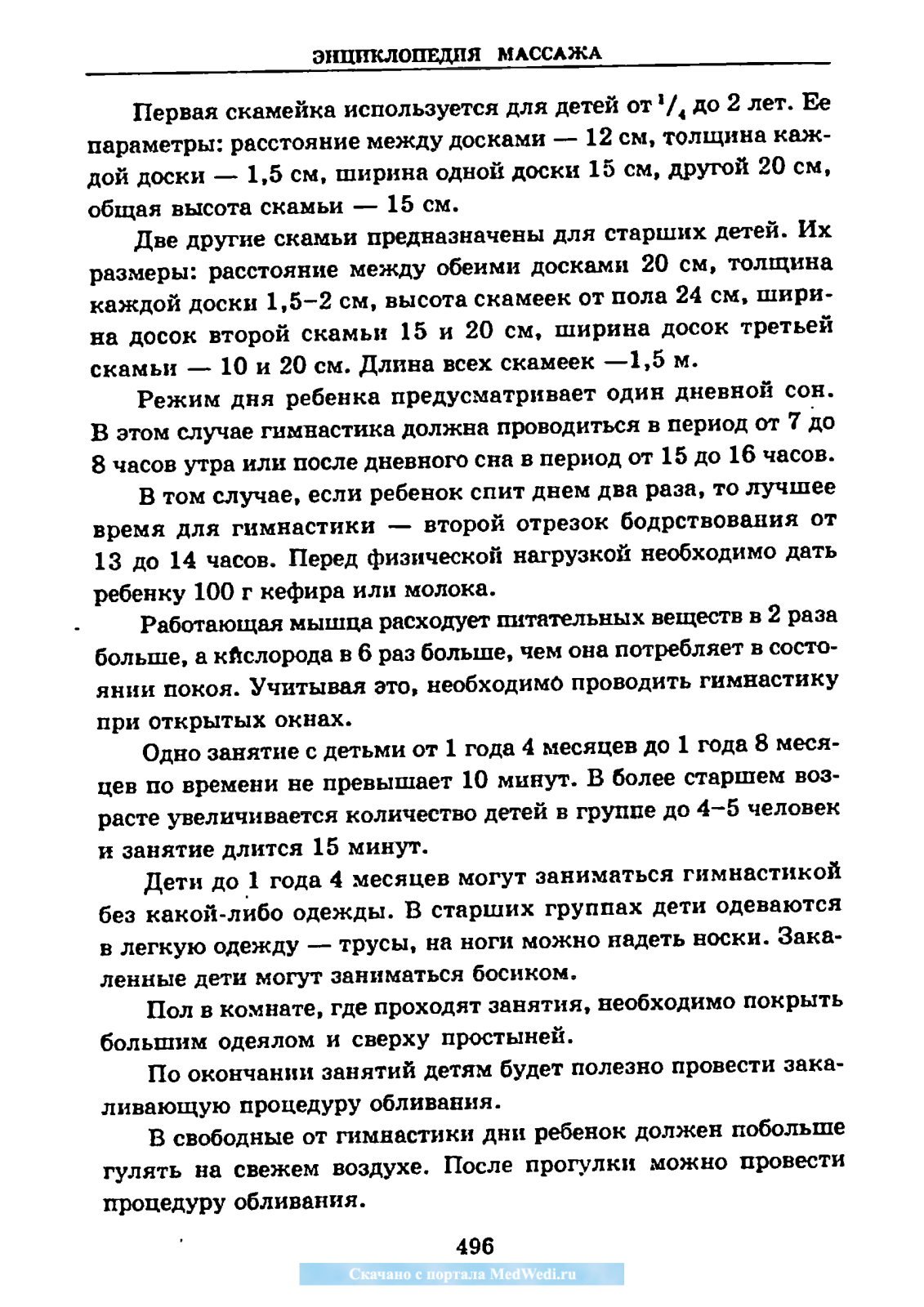 ЭНЦИКЛОПЕДИЯ МАССАЖА

Первая скамейка используется для детей от $^1/_4$ до 2 лет. Ее параметры: расстояние между досками — 12 см, толщина каждой доски — 1,5 см, ширина одной доски 15 см, другой 20 см, общая высота скамьи — 15 см.

Две другие скамьи предназначены для старших детей. Их размеры: расстояние между обеими досками 20 см, толщина каждой доски 1,5–2 см, высота скамеек от пола 24 см, ширина досок второй скамьи 15 и 20 см, ширина досок третьей скамьи — 10 и 20 см. Длина всех скамеек —1,5 м.

Режим дня ребенка предусматривает один дневной сон. В этом случае гимнастика должна проводиться в период от 7 до 8 часов утра или после дневного сна в период от 15 до 16 часов.

В том случае, если ребенок спит днем два раза, то лучшее время для гимнастики — второй отрезок бодрствования от 13 до 14 часов. Перед физической нагрузкой необходимо дать ребенку 100 г кефира или молока.

Работающая мышца расходует питательных веществ в 2 раза больше, а кислорода в 6 раз больше, чем она потребляет в состоянии покоя. Учитывая это, необходимо проводить гимнастику при открытых окнах.

Одно занятие с детьми от 1 года 4 месяцев до 1 года 8 месяцев по времени не превышает 10 минут. В более старшем возрасте увеличивается количество детей в группе до 4–5 человек и занятие длится 15 минут.

Дети до 1 года 4 месяцев могут заниматься гимнастикой без какой-либо одежды. В старших группах дети одеваются в легкую одежду — трусы, на ноги можно надеть носки. Закаленные дети могут заниматься босиком.

Пол в комнате, где проходят занятия, необходимо покрыть большим одеялом и сверху простыней.

По окончании занятий детям будет полезно провести закаливающую процедуру обливания.

В свободные от гимнастики дни ребенок должен побольше гулять на свежем воздухе. После прогулки можно провести процедуру обливания.

496

Скачано с портала MedWedi.ru